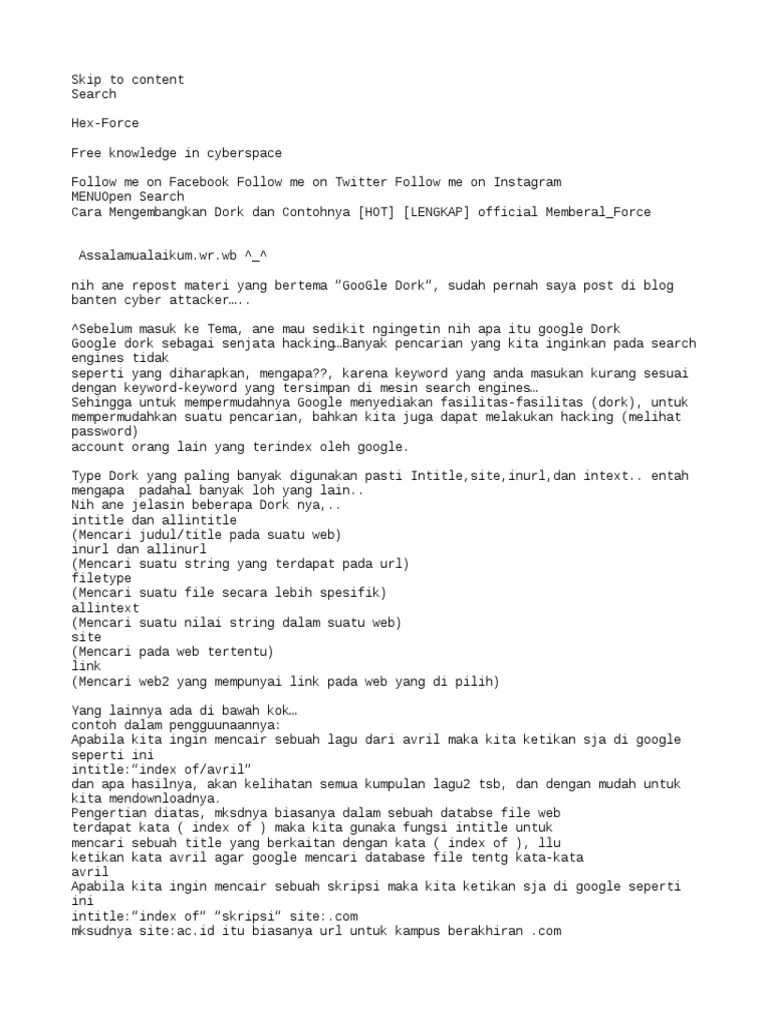 Skip to content
Search

Hex-Force

Free knowledge in cyberspace

Follow me on Facebook Follow me on Twitter Follow me on Instagram
MENUOpen Search
Cara Mengembangkan Dork dan Contohnya [HOT] [LENGKAP] official Memberal_Force

Assalamualaikum.wr.wb ^_^

nih ane repost materi yang bertema "GooGle Dork", sudah pernah saya post di blog banten cyber attacker…..

^Sebelum masuk ke Tema, ane mau sedikit ngingetin nih apa itu google Dork
Google dork sebagai senjata hacking…Banyak pencarian yang kita inginkan pada search engines tidak
seperti yang diharapkan, mengapa??, karena keyword yang anda masukan kurang sesuai dengan keyword-keyword yang tersimpan di mesin search engines…
Sehingga untuk mempermudahnya Google menyediakan fasilitas-fasilitas (dork), untuk mempermudahkan suatu pencarian, bahkan kita juga dapat melakukan hacking (melihat password)
account orang lain yang terindex oleh google.

Type Dork yang paling banyak digunakan pasti Intitle,site,inurl,dan intext.. entah mengapa padahal banyak loh yang lain..
Nih ane jelasin beberapa Dork nya,..
intitle dan allintitle
(Mencari judul/title pada suatu web)
inurl dan allinurl
(Mencari suatu string yang terdapat pada url)
filetype
(Mencari suatu file secara lebih spesifik)
allintext
(Mencari suatu nilai string dalam suatu web)
site
(Mencari pada web tertentu)
link
(Mencari web2 yang mempunyai link pada web yang di pilih)

Yang lainnya ada di bawah kok…
contoh dalam pengguunaannya:
Apabila kita ingin mencair sebuah lagu dari avril maka kita ketikan sja di google seperti ini
intitle:"index of/avril"
dan apa hasilnya, akan kelihatan semua kumpulan lagu2 tsb, dan dengan mudah untuk kita mendownloadnya.
Pengertian diatas, mksdnya biasanya dalam sebuah databse file web
terdapat kata ( index of ) maka kita gunaka fungsi intitle untuk
mencari sebuah title yang berkaitan dengan kata ( index of ), llu
ketikan kata avril agar google mencari database file tentg kata-kata
avril
Apabila kita ingin mencair sebuah skripsi maka kita ketikan sja di google seperti ini
intitle:"index of" "skripsi" site:.com
mksudnya site:ac.id itu biasanya url untuk kampus berakhiran .com